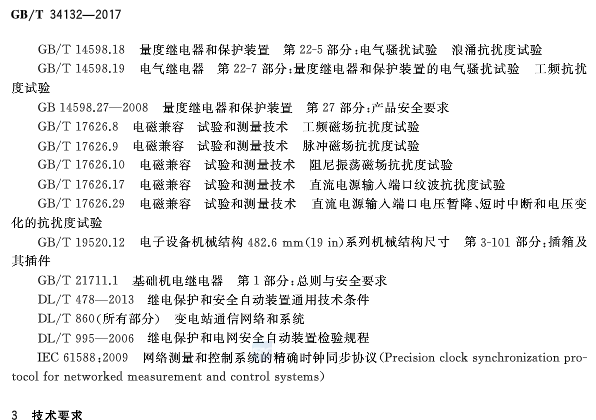 GB/T 34132—2017

GB/T 14598.18　量度继电器和保护装置　第 22-5 部分：电气骚扰试验　浪涌抗扰度试验

GB/T 14598.19　电气继电器　第 22-7 部分：量度继电器和保护装置的电气骚扰试验　工频抗扰度试验

GB 14598.27—2008　量度继电器和保护装置　第 27 部分：产品安全要求

GB/T 17626.8　电磁兼容　试验和测量技术　工频磁场抗扰度试验

GB/T 17626.9　电磁兼容　试验和测量技术　脉冲磁场抗扰度试验

GB/T 17626.10　电磁兼容　试验和测量技术　阻尼振荡磁场抗扰度试验

GB/T 17626.17　电磁兼容　试验和测量技术　直流电源输入端口纹波抗扰度试验

GB/T 17626.29　电磁兼容　试验和测量技术　直流电源输入端口电压暂降、短时中断和电压变化的抗扰度试验

GB/T 19520.12　电子设备机械结构 482.6 mm(19 in)系列机械结构尺寸　第 3-101 部分：插箱及其插件

GB/T 21711.1　基础机电继电器　第 1 部分：总则与安全要求

DL/T 478—2013　继电保护和安全自动装置通用技术条件

DL/T 860(所有部分)　变电站通信网络和系统

DL/T 995—2006　继电保护和电网安全自动装置检验规程

IEC 61588:2009　网络测量和控制系统的精确时钟同步协议(Precision clock synchronization protocol for networked measurement and control systems)

3　技术要求